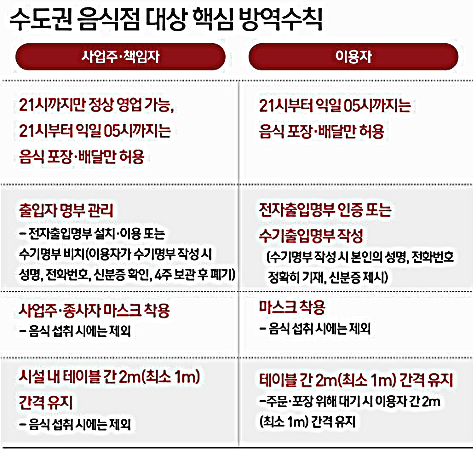 수도권 음식점 대상 핵심 방역수칙

| 사업주·책임자 | 이용자 |
|---|---|
| 21시까지만 정상 영업 가능, 21시부터 익일 05시까지는 음식 포장·배달만 허용 | 21시부터 익일 05시까지는 음식 포장·배달만 허용 |
| 출입자 명부 관리 – 전자출입명부 설치·이용 또는 수기명부 비치(이용자가 수기명부 작성 시 성명, 전화번호, 신분증 확인, 4주 보관 후 폐기) | 전자출입명부 인증 또는 수기출입명부 작성 (수기명부 작성 시 본인의 성명, 전화번호 정확히 기재, 신분증 제시) |
| 사업주·종사자 마스크 착용 – 음식 섭취 시에는 제외 | 마스크 착용 – 음식 섭취 시에는 제외 |
| 시설 내 테이블 간 2m(최소 1m) 간격 유지 – 음식 섭취 시에는 제외 | 테이블 간 2m(최소 1m) 간격 유지 –주문·포장 위해 대기 시 이용자 간 2m (최소 1m) 간격 유지 |